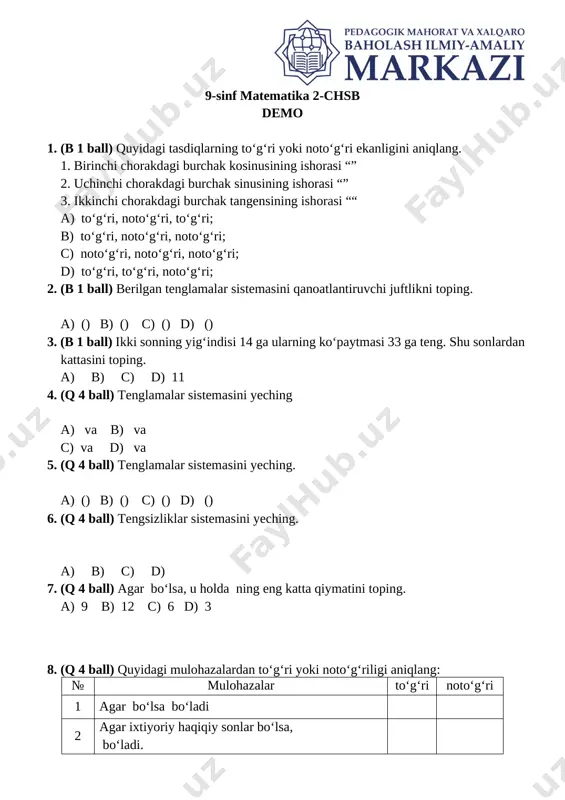 PEDAGOGIK MAHORAT VA XALQARO
BAHOLASH ILMIY-AMALIY
MARKAZI

9-sinf Matematika 2-CHSB
DEMO

1. (B 1 ball) Quyidagi tasdiqlarning to‘g‘ri yoki noto‘g‘ri ekanligini aniqlang.
1. Birinchi chorakdagi burchak kosinusining ishorasi “”
2. Uchinchi chorakdagi burchak sinusining ishorasi “”
3. Ikkinchi chorakdagi burchak tangensining ishorasi ““
A) to‘g‘ri, noto‘g‘ri, to‘g‘ri;
B) to‘g‘ri, noto‘g‘ri, noto‘g‘ri;
C) noto‘g‘ri, noto‘g‘ri, noto‘g‘ri;
D) to‘g‘ri, to‘g‘ri, noto‘g‘ri;
2. (B 1 ball) Berilgan tenglamalar sistemasini qanoatlantiruvchi juftlikni toping.

A) () B) () C) () D) ()
3. (B 1 ball) Ikki sonning yig‘indisi 14 ga ularning ko‘paytmasi 33 ga teng. Shu sonlardan kattasini toping.
A) B) C) D) 11
4. (Q 4 ball) Tenglamalar sistemasini yeching

A) va B) va
C) va D) va
5. (Q 4 ball) Tenglamalar sistemasini yeching.

A) () B) () C) () D) ()
6. (Q 4 ball) Tengsizliklar sistemasini yeching.

A) B) C) D)
7. (Q 4 ball) Agar bo‘lsa, u holda ning eng katta qiymatini toping.
A) 9 B) 12 C) 6 D) 3

8. (Q 4 ball) Quyidagi mulohazalardan to‘g‘ri yoki noto‘g‘riligi aniqlang:

| № | Mulohazalar | to‘g‘ri | noto‘g‘ri |
|---|---|---|---|
| 1 | Agar bo‘lsa bo‘ladi | | |
| 2 | Agar ixtiyoriy haqiqiy sonlar bo‘lsa, bo‘ladi. | | |

FaylHub.uz